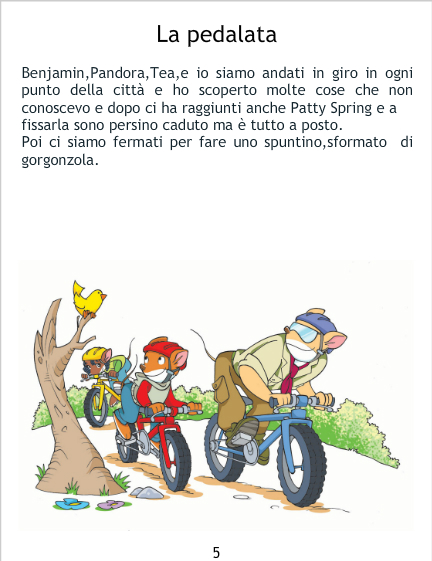 La pedalata

Benjamin,Pandora,Tea,e io siamo andati in giro in ogni punto della città e ho scoperto molte cose che non conoscevo e dopo ci ha raggiunti anche Patty Spring e a fissarla sono persino caduto ma è tutto a posto.
Poi ci siamo fermati per fare uno spuntino,sformato di gorgonzola.

5